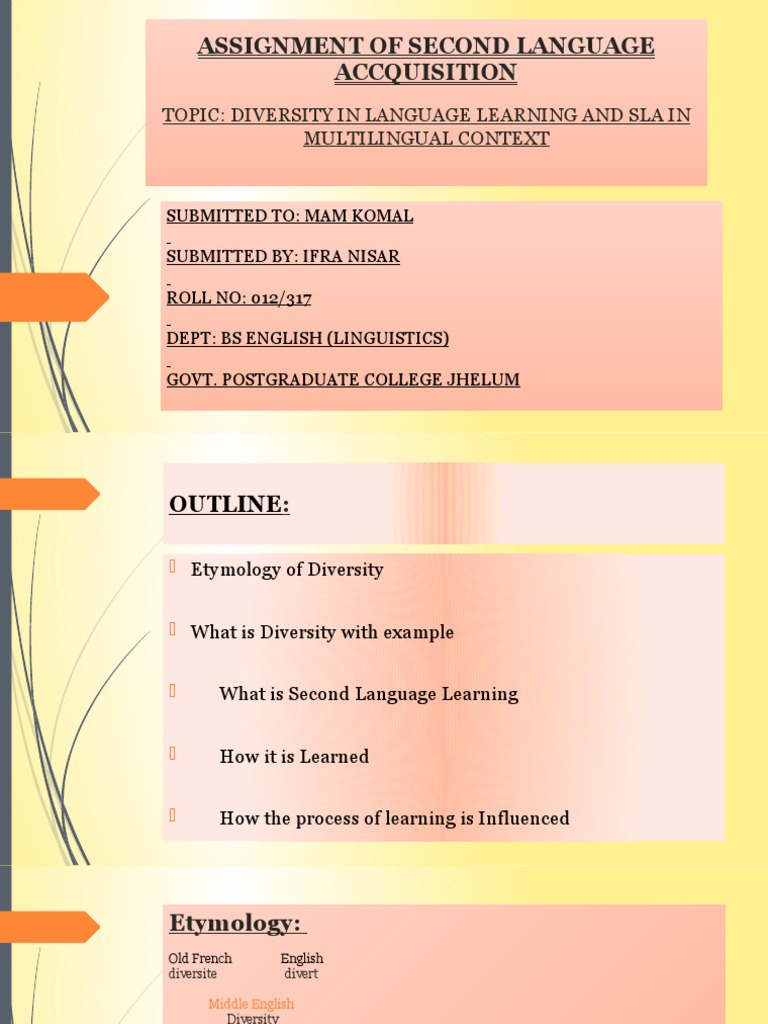 ASSIGNMENT OF SECOND LANGUAGE ACCQUISITION

TOPIC: DIVERSITY IN LANGUAGE LEARNING AND SLA IN MULTILINGUAL CONTEXT

SUBMITTED TO: MAM KOMAL

SUBMITTED BY: IFRA NISAR

ROLL NO: 012/317

DEPT: BS ENGLISH (LINGUISTICS)

GOVT. POSTGRADUATE COLLEGE JHELUM

OUTLINE:

Etymology of Diversity

What is Diversity with example

What is Second Language Learning

How it is Learned

How the process of learning is Influenced

Etymology:

Old French
diversite

English
divert

Middle English
Diversity